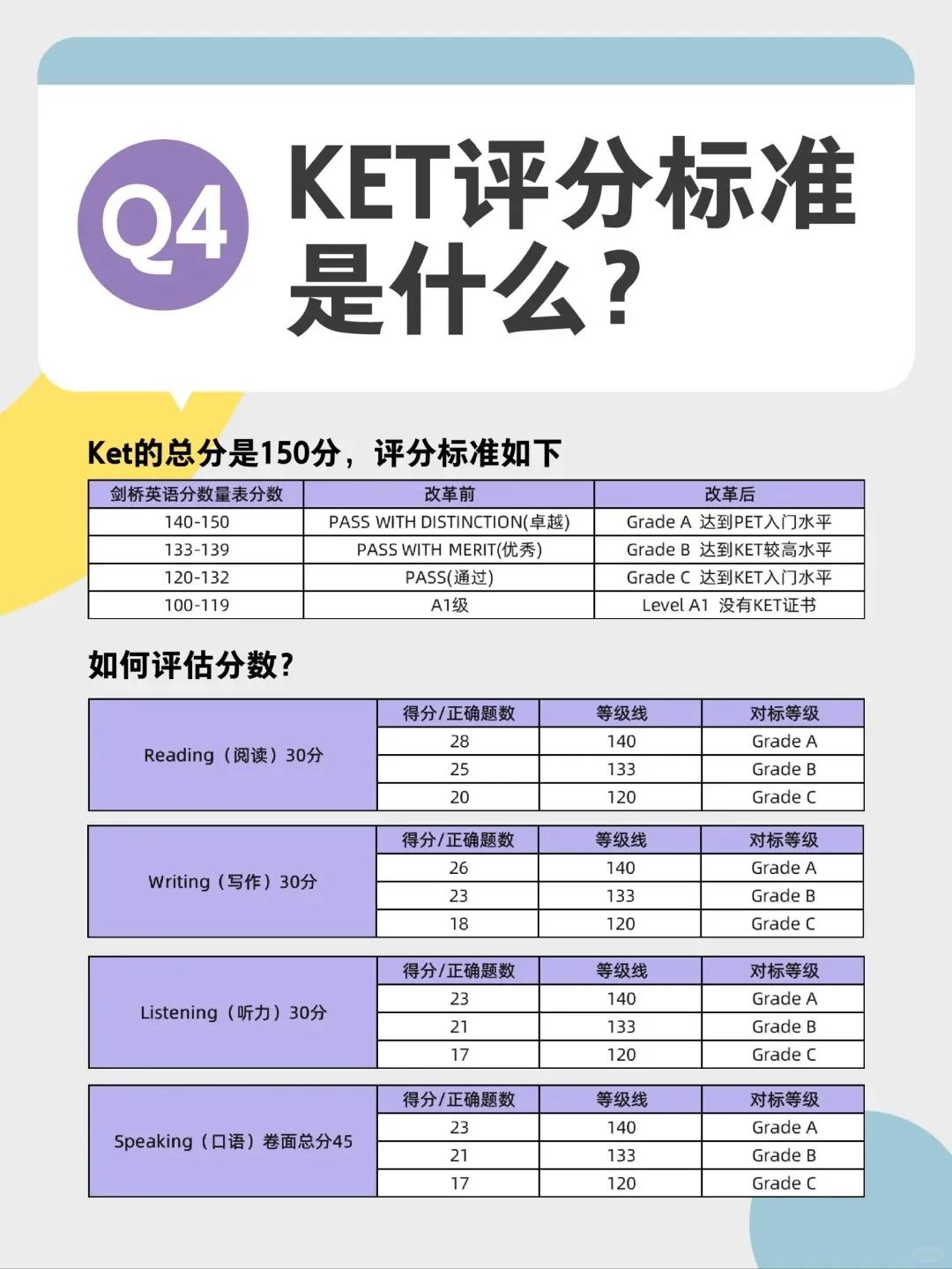 Q4 KET评分标准是什么？

Ket的总分是150分，评分标准如下

| 剑桥英语分数量表分数 | 改革前 | 改革后 |
|---|---|---|
| 140-150 | PASS WITH DISTINCTION(卓越) | Grade A 达到PET入门水平 |
| 133-139 | PASS WITH MERIT(优秀) | Grade B 达到KET较高水平 |
| 120-132 | PASS(通过) | Grade C 达到KET入门水平 |
| 100-119 | A1级 | Level A1 没有KET证书 |

如何评估分数？

| Reading（阅读）30分 | 得分/正确题数 | 等级线 | 对标等级 |
|---|---|---|---|
| | 28 | 140 | Grade A |
| | 25 | 133 | Grade B |
| | 20 | 120 | Grade C |

| Writing（写作）30分 | 得分/正确题数 | 等级线 | 对标等级 |
|---|---|---|---|
| | 26 | 140 | Grade A |
| | 23 | 133 | Grade B |
| | 18 | 120 | Grade C |

| Listening（听力）30分 | 得分/正确题数 | 等级线 | 对标等级 |
|---|---|---|---|
| | 23 | 140 | Grade A |
| | 21 | 133 | Grade B |
| | 17 | 120 | Grade C |

| Speaking（口语）卷面总分45 | 得分/正确题数 | 等级线 | 对标等级 |
|---|---|---|---|
| | 23 | 140 | Grade A |
| | 21 | 133 | Grade B |
| | 17 | 120 | Grade C |